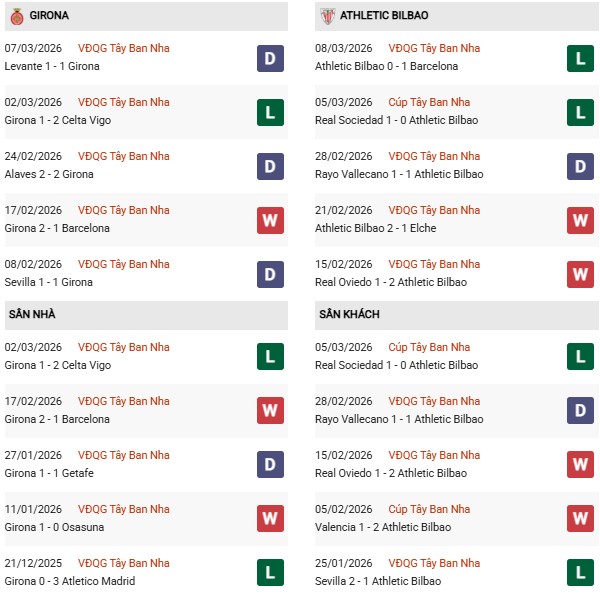 GIRONA

07/03/2026 VĐQG Tây Ban Nha
Levante 1 - 1 Girona
D

02/03/2026 VĐQG Tây Ban Nha
Girona 1 - 2 Celta Vigo
L

24/02/2026 VĐQG Tây Ban Nha
Alaves 2 - 2 Girona
D

17/02/2026 VĐQG Tây Ban Nha
Girona 2 - 1 Barcelona
W

08/02/2026 VĐQG Tây Ban Nha
Sevilla 1 - 1 Girona
D

SÂN NHÀ

02/03/2026 VĐQG Tây Ban Nha
Girona 1 - 2 Celta Vigo
L

17/02/2026 VĐQG Tây Ban Nha
Girona 2 - 1 Barcelona
W

27/01/2026 VĐQG Tây Ban Nha
Girona 1 - 1 Getafe
D

11/01/2026 VĐQG Tây Ban Nha
Girona 1 - 0 Osasuna
W

21/12/2025 VĐQG Tây Ban Nha
Girona 0 - 3 Atletico Madrid
L

ATHLETIC BILBAO

08/03/2026 VĐQG Tây Ban Nha
Athletic Bilbao 0 - 1 Barcelona
L

05/03/2026 Cúp Tây Ban Nha
Real Sociedad 1 - 0 Athletic Bilbao
L

28/02/2026 VĐQG Tây Ban Nha
Rayo Vallecano 1 - 1 Athletic Bilbao
D

21/02/2026 VĐQG Tây Ban Nha
Athletic Bilbao 2 - 1 Elche
W

15/02/2026 VĐQG Tây Ban Nha
Real Oviedo 1 - 2 Athletic Bilbao
W

SÂN KHÁCH

05/03/2026 Cúp Tây Ban Nha
Real Sociedad 1 - 0 Athletic Bilbao
L

28/02/2026 VĐQG Tây Ban Nha
Rayo Vallecano 1 - 1 Athletic Bilbao
D

15/02/2026 VĐQG Tây Ban Nha
Real Oviedo 1 - 2 Athletic Bilbao
W

05/02/2026 Cúp Tây Ban Nha
Valencia 1 - 2 Athletic Bilbao
W

25/01/2026 VĐQG Tây Ban Nha
Sevilla 2 - 1 Athletic Bilbao
L